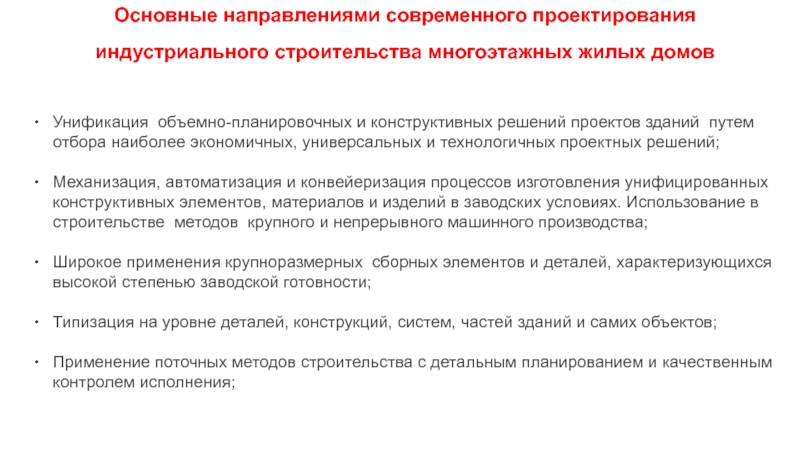 Основные направлениями современного проектирования индустриального строительства многоэтажных жилых домов

• Унификация объемно-планировочных и конструктивных решений проектов зданий путем отбора наиболее экономичных, универсальных и технологичных проектных решений;

• Механизация, автоматизация и конвейеризация процессов изготовления унифицированных конструктивных элементов, материалов и изделий в заводских условиях. Использование в строительстве методов крупного и непрерывного машинного производства;

• Широкое применения крупноразмерных сборных элементов и деталей, характеризующихся высокой степенью заводской готовности;

• Типизация на уровне деталей, конструкций, систем, частей зданий и самих объектов;

• Применение поточных методов строительства с детальным планированием и качественным контролем исполнения;